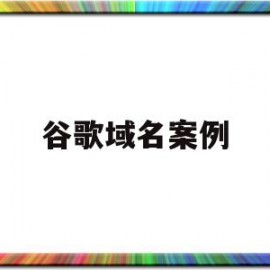 谷歌域名案例